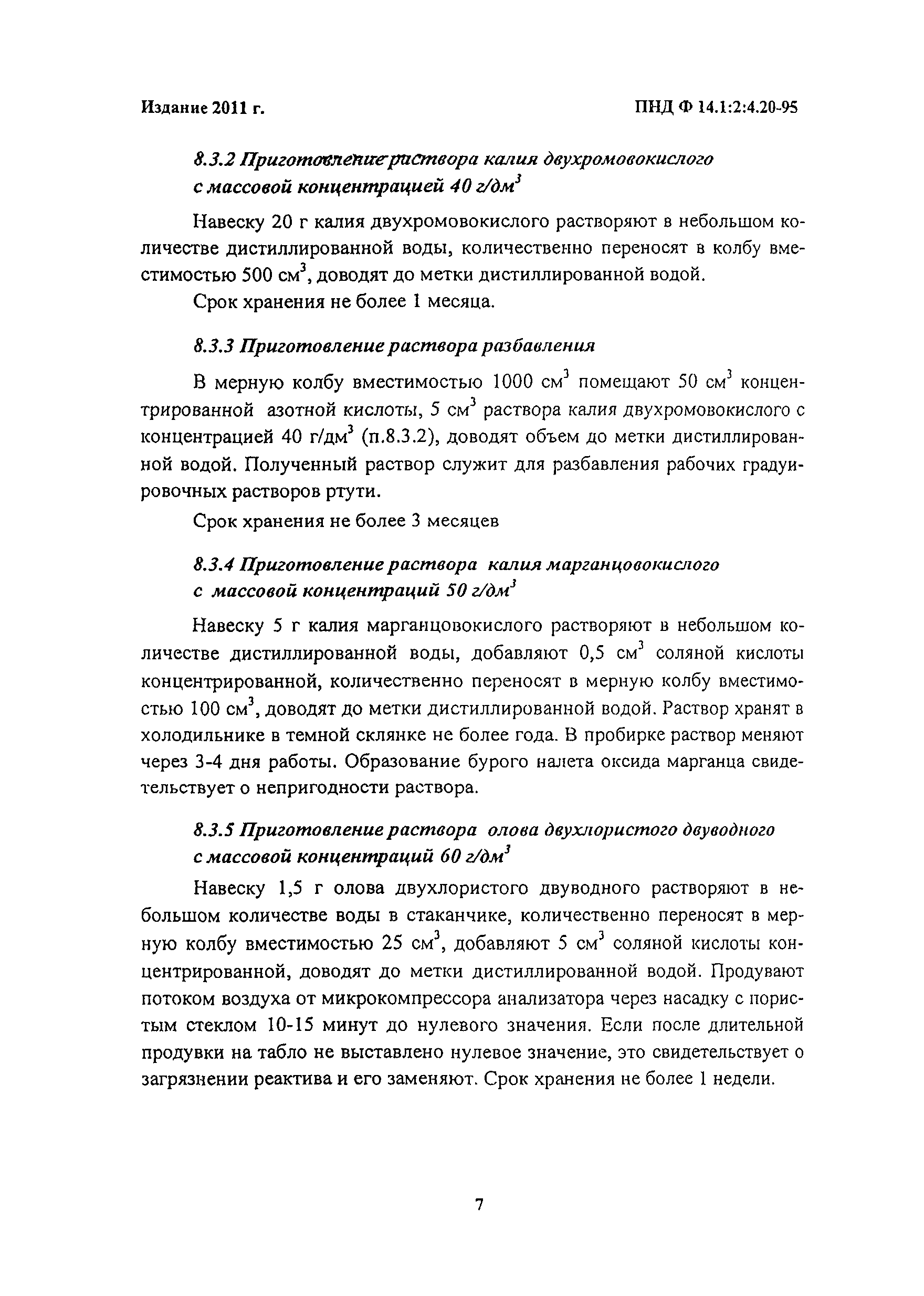 Издание 2011 г.

ПНД Ф 14.1:2:4.20-95

8.3.2 Приготовление раствора калия двухромовокислого с массовой концентрацией 40 г/дм$^3$

Навеску 20 г калия двухромовокислого растворяют в небольшом количестве дистиллированной воды, количественно переносят в колбу вместимостью 500 см$^3$, доводят до метки дистиллированной водой.

Срок хранения не более 1 месяца.

8.3.3 Приготовление раствора разбавления

В мерную колбу вместимостью 1000 см$^3$ помещают 50 см$^3$ концентрированной азотной кислоты, 5 см$^3$ раствора калия двухромовокислого с концентрацией 40 г/дм$^3$ (п.8.3.2), доводят объем до метки дистиллированной водой. Полученный раствор служит для разбавления рабочих градуировочных растворов ртути.

Срок хранения не более 3 месяцев

8.3.4 Приготовление раствора калия марганцовокислого с массовой концентраций 50 г/дм$^3$

Навеску 5 г калия марганцовокислого растворяют в небольшом количестве дистиллированной воды, добавляют 0,5 см$^3$ соляной кислоты концентрированной, количественно переносят в мерную колбу вместимостью 100 см$^3$, доводят до метки дистиллированной водой. Раствор хранят в холодильнике в темной склянке не более года. В пробирке раствор меняют через 3-4 дня работы. Образование бурого налета оксида марганца свидетельствует о непригодности раствора.

8.3.5 Приготовление раствора олова двухлористого двуводного с массовой концентраций 60 г/дм$^3$

Навеску 1,5 г олова двухлористого двуводного растворяют в небольшом количестве воды в стаканчике, количественно переносят в мерную колбу вместимостью 25 см$^3$, добавляют 5 см$^3$ соляной кислоты концентрированной, доводят до метки дистиллированной водой. Продувают потоком воздуха от микрокомпрессора анализатора через насадку с пористым стеклом 10-15 минут до нулевого значения. Если после длительной продувки на табло не выставлено нулевое значение, это свидетельствует о загрязнении реактива и его заменяют. Срок хранения не более 1 недели.

7